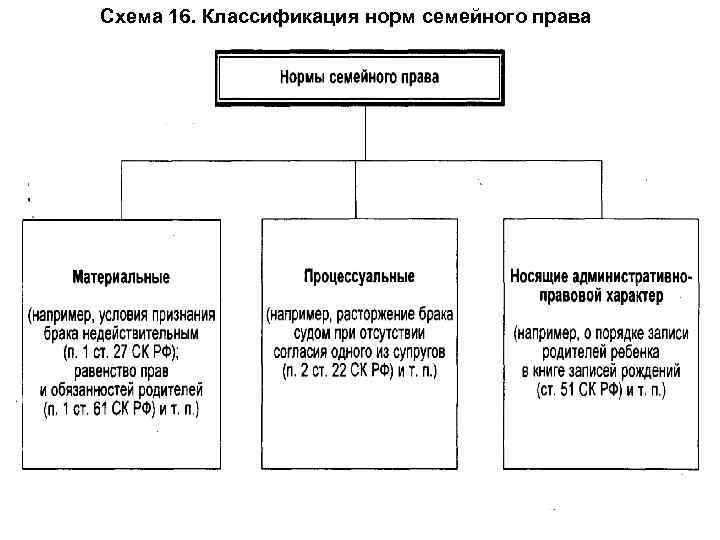 Схема 16. Классификация норм семейного права

Нормы семейного права

Материальные

(например, условия признания брака недействительным (п. 1 ст. 27 СК РФ); равенство прав и обязанностей родителей (п. 1 ст. 61 СК РФ) и т. п.)

Процессуальные

(например, расторжение брака судом при отсутствии согласия одного из супругов (п. 2 ст. 22 СК РФ) и т. п.)

Носящие административно-правовой характер

(например, о порядке записи родителей ребенка в книге записей рождений (ст. 51 СК РФ) и т. п.)